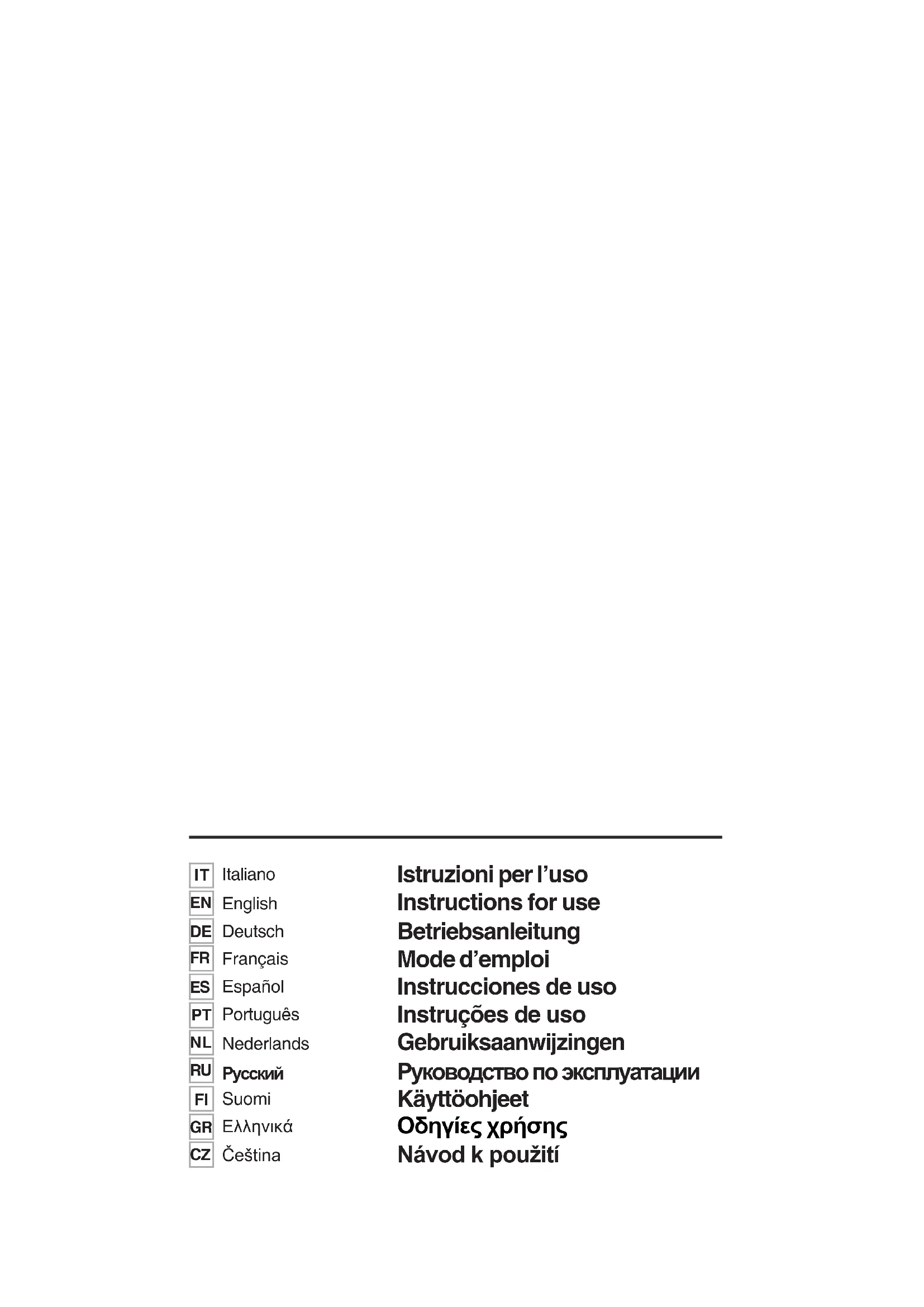 IT Italiano Istruzioni per l’uso
EN English Instructions for use
DE Deutsch Betriebsanleitung
FR Français Mode d’emploi
ES Español Instrucciones de uso
PT Português Instruções de uso
NL Nederlands Gebruiksaanwijzingen
RU Русский Руководство по эксплуатации
FI Suomi Käyttöohjeet
GR Ελληνικά Οδηγίες χρήσης
CZ Čeština Návod k použití